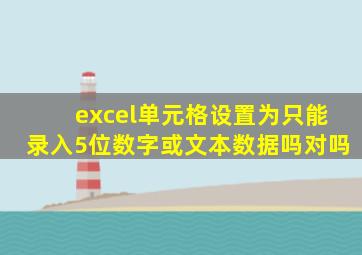 excel单元格设置为只能录入5位数字或文本数据吗对吗